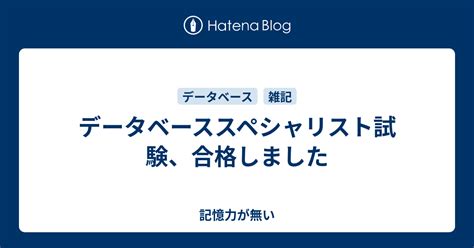 Hatena Blog

データベース 雑記

データベーススペシャリスト試験、合格しました

記憶力が無い